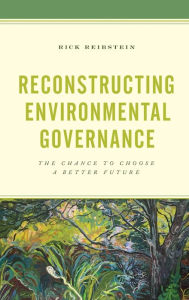 RICK REIBSTEIN

RECONSTRUCTING ENVIRONMENTAL GOVERNANCE

THE CHANCE TO CHOOSE A BETTER FUTURE